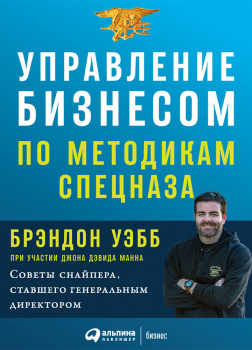 УПРАВЛЕНИЕ БИЗНЕСОМ

ПО МЕТОДИКАМ СПЕЦНАЗА

БРЭНДОН УЭББ

ПРИ УЧАСТИИ ДЖОНА ДЭВИДА МАННА

Советы снайпера, ставшего генеральным директором

альпина паблишер | бизнес